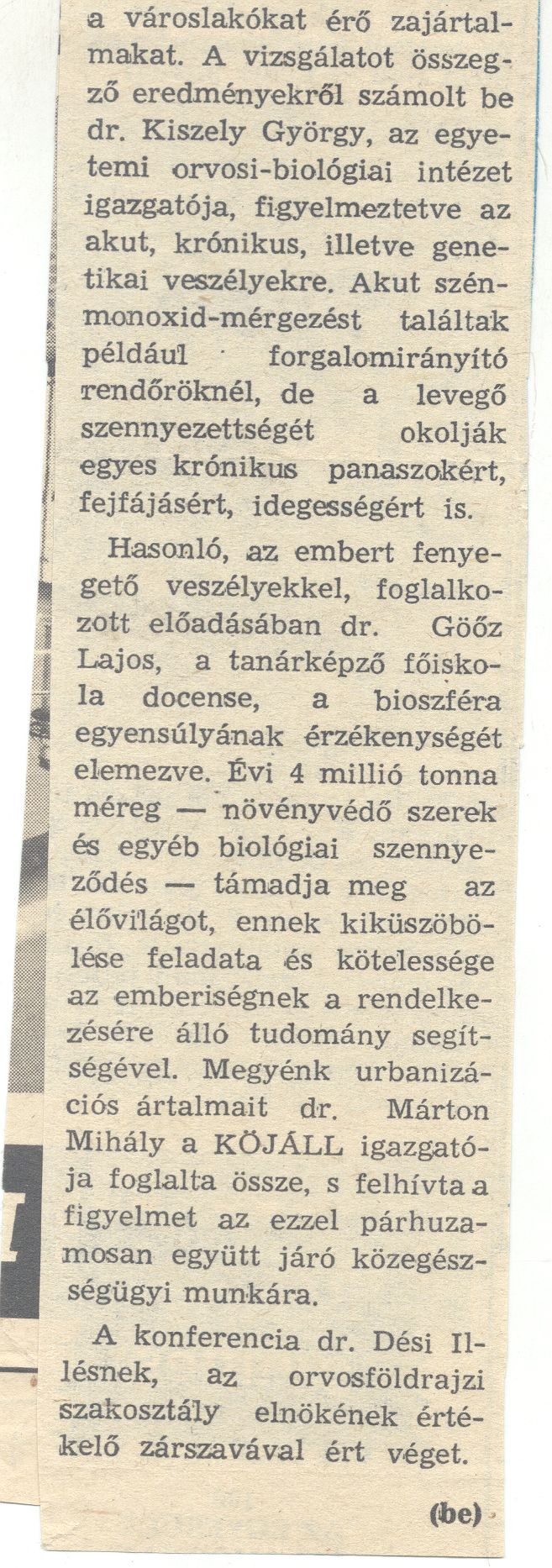 a városlakókat érő zajártalmakat. A vizsgálatot összegző eredményekről számolt be dr. Kiszely György, az egyetemi orvosi-biológiai intézet igazgatója, figyelmeztetve az akut, krónikus, illetve genetikai veszélyekre. Akut szénmonoxid-mérgezést találtak például forgalomirányító rendőröknél, de a levegő szennyezettségét okolják egyes krónikus panaszokért, fejfájásért, idegességért is.

Hasonló, az embert fenyegető veszélyekkel, foglalkozott előadásában dr. Gööz Lajos, a tanárképző főiskola docense, a bioszféra egyensúlyának érzékenységét elemezve. Évi 4 millió tonna méreg — növényvédő szerek és egyéb biológiai szennyeződés — támadja meg az élővilágot, ennek kiküszöbölése feladata és kötelessége az emberiségnek a rendelkezésére álló tudomány segítségével. Megyénk urbanizációs ártalmait dr. Márton Mihály a KÖJÁLL igazgatója foglalta össze, s felhívta a figyelmet az ezzel párhuzamosan együtt járó közegészségügyi munkára.

A konferencia dr. Dési Illésnek, az orvosföldrajzi szakosztály elnökének értékelő zárszavával ért véget.

(be)